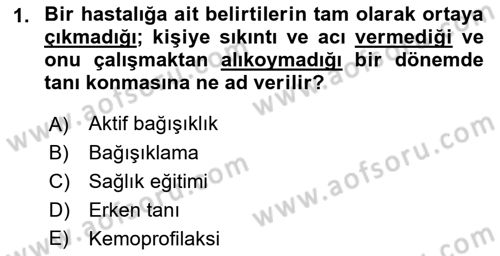 1. Bir hastalığa ait belirtilerin tam olarak ortaya çıkmadığı; kişiye sıkıntı ve acı vermediği ve onu çalışmaktan alıkoymadığı bir dönemde tanı konmasına ne ad verilir?

A) Aktif bağışıklık
B) Bağışıklama
C) Sağlık eğitimi
D) Erken tanı
E) Kemoprofilaksi

www.aofsoru.com
www.aofsoru.com
www.aofsoru.com
www.aofsoru.com
www.aofsoru.com